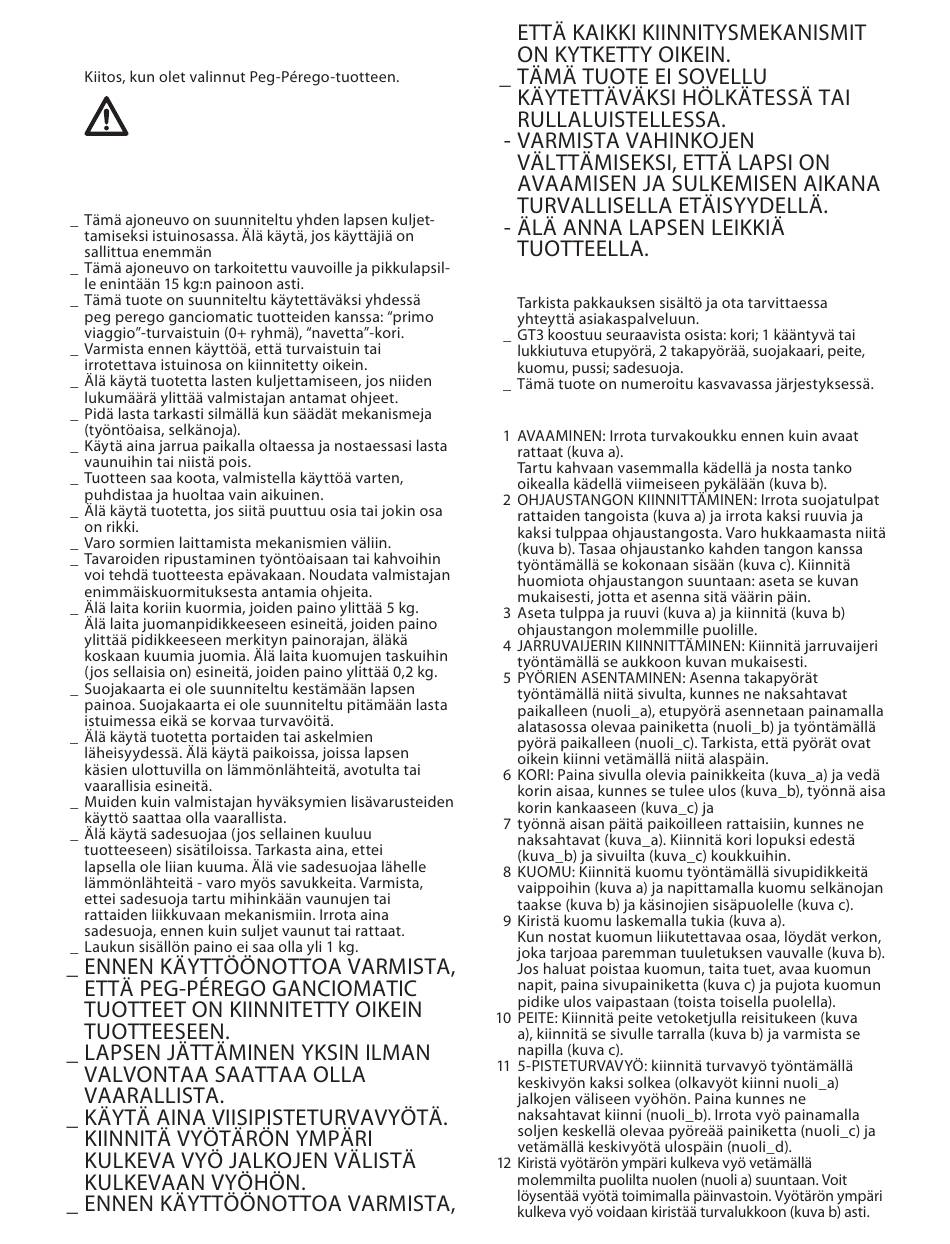 Kiitos, kun olet valinnut Peg-Pérego-tuotteen.

_ Tämä ajoneuvo on suunniteltu yhden lapsen kuljettamiseksi istuinosassa. Älä käytä, jos käyttäjiä on sallittua enemmän
_ Tämä ajoneuvo on tarkoitettu vauvoille ja pikkulapsille enintään 15 kg:n painoon asti.
_ Tämä tuote on suunniteltu käytettäväksi yhdessä peg perego ganciomatic tuotteiden kanssa: "primo viaggio"-turvaistuin (0+ ryhmä), "navetta"-kori.
_ Varmista ennen käyttöä, että turvaistuin tai irrotettava istuinosa on kiinnitetty oikein.
_ Älä käytä tuotetta lasten kuljettamiseen, jos niiden lukumäärä ylittää valmistajan antamat ohjeet.
_ Pidä lasta tarkasti silmällä kun säädät mekanismeja (työntöaisa, selkänoja).
_ Käytä aina jarrua paikalla oltaessa ja nostaessasi lasta vaunuihin tai niistä pois.
_ Tuotteen saa koota, valmistella käyttöä varten, puhdistaa ja huoltaa vain aikuinen.
_ Älä käytä tuotetta, jos siitä puuttuu osia tai jokin osa on rikki.
_ Varo sormien laittamista mekanismien väliin.
_ Tavaroiden ripustaminen työntöaisaan tai kahvoihin voi tehdä tuotteesta epävakaan. Noudata valmistajan enimmäiskuormituksesta antamia ohjeita.
_ Älä laita koriin kuormia, joiden paino ylittää 5 kg. Älä laita juomanpidikkeeseen esineitä, joiden paino ylittää pidikkeeseen merkityn painorajan, äläkä koskaan kuumia juomia. Älä laita kuomujen taskuihin (jos sellaisia on) esineitä, joiden paino ylittää 0,2 kg.
_ Suojakaarta ei ole suunniteltu kestämään lapsen painoa. Suojakaarta ei ole suunniteltu pitämään lasta istuimessa eikä se korvaa turvavöitä.
_ Älä käytä tuotetta portaiden tai askelmien läheisyydessä. Älä käytä paikoissa, joissa lapsen käsien ulottuvilla on lämmönlähteitä, avotulta tai vaarallisia esineitä.
_ Muiden kuin valmistajan hyväksymien lisävarusteiden käyttö saattaa olla vaarallista.
_ Älä käytä sadesuojaa (jos sellainen kuuluu tuotteeseen) sisätiloissa. Tarkasta aina, ettei lapsella ole liian kuuma. Älä vie sadesuojaa lähelle lämmönlähteitä - varo myös savukkeita. Varmista, ettei sadesuoja tartu mihinkään vaunujen tai rattaiden liikkuvaan mekanismiin. Irrota aina sadesuoja, ennen kuin suljet vaunut tai rattaat.
_ Laukun sisällön paino ei saa olla yli 1 kg.
_ ENNEN KÄYTTÖÖNOTTOA VARMISTA, ETTÄ PEG-PÉREGO GANCIOMATIC TUOTTEET ON KIINNITETTY OIKEIN TUOTTEESEEN.
_ LAPSEN JÄTTÄMINEN YKSIN ILMAN VALVONTAA SAATTAA OLLA VAARALLISTA.
_ KÄYTÄ AINA VIISIPISTETURVAVYÖTÄ. KIINNITÄ VYÖTÄRÖN YMPÄRI KULKEVA VYÖ JALKOJEN VÄLISTÄ KULKEVAAN VYÖHÖN.
_ ENNEN KÄYTTÖÖNOTTOA VARMISTA, ETTÄ KAIKKI KIINNITYSMEKANISMIT ON KYTKETTY OIKEIN.
_ TÄMÄ TUOTE EI SOVELLU KÄYTETTÄVÄKSI HÖLKÄTESSÄ TAI RULLALUISTELLESSA.
- VARMISTA VAHINKOJEN VÄLTTÄMISEKSI, ETTÄ LAPSI ON AVAAMISEN JA SULKEMISEN AIKANA TURVALLISELLA ETÄISYYDELLÄ.
- ÄLÄ ANNA LAPSEN LEIKKIÄ TUOTTEELLA.

Tarkista pakkauksen sisältö ja ota tarvittaessa yhteyttä asiakaspalveluun.
_ GT3 koostuu seuraavista osista: kori; 1 kääntyvä tai lukkiutuva etupyörä, 2 takapyörää, suojakaari, peite, kuomu, pussi; sadesuoja.
_ Tämä tuote on numeroitu kasvavassa järjestyksessä.

1 AVAAMINEN: Irrota turvakoukku ennen kuin avaat rattaat (kuva a).
Tartu kahvaan vasemmalla kädellä ja nosta tanko oikealla kädellä viimeiseen pykälään (kuva b).
2 OHJAUSTANGON KIINNITTÄMINEN: Irrota suojatulpat rattaiden tangoista (kuva a) ja irrota kaksi ruuvia ja kaksi tulppaa ohjaustangosta. Varo hukkaamasta niitä (kuva b). Tasaa ohjaustanko kahden tangon kanssa työntämällä se kokonaan sisään (kuva c). Kiinnitä huomiota ohjaustangon suuntaan: aseta se kuvan mukaisesti, jotta et asenna sitä väärin päin.
3 Aseta tulppa ja ruuvi (kuva a) ja kiinnitä (kuva b) ohjaustangon molemmille puolille.
4 JARRUVAIJERIN KIINNITTÄMINEN: Kiinnitä jarruvaijeri työntämällä se aukkoon kuvan mukaisesti.
5 PYÖRIEN ASENTAMINEN: Asenna takapyörät työntämällä niitä sivulta, kunnes ne naksahtavat paikalleen (nuoli_a), etupyörä asennetaan painamalla alatasossa olevaa painiketta (nuoli_b) ja työntämällä pyörä paikalleen (nuoli_c). Tarkista, että pyörät ovat oikein kiinni vetämällä niitä alaspäin.
6 KORI: Paina sivulla olevia painikkeita (kuva_a) ja vedä korin aisaa, kunnes se tulee ulos (kuva_b), työnnä aisa korin kankaaseen (kuva_c) ja
7 työnnä aisan päitä paikoilleen rattaisiin, kunnes ne naksahtavat (kuva_a). Kiinnitä kori lopuksi edestä (kuva_b) ja sivuilta (kuva_c) koukkuihin.
8 KUOMU: Kiinnitä kuomu työntämällä sivupidikkeitä vaippoihin (kuva a) ja napittamalla kuomu selkänojan taakse (kuva b) ja käsinojien sisäpuolelle (kuva c).
9 Kiristä kuomu laskemalla tukia (kuva a).
Kun nostat kuomun liikutettavaa osaa, löydät verkon, joka tarjoaa paremman tuuletuksen vauvalle (kuva b). Jos haluat poistaa kuomun, taita tuet, avaa kuomun napit, paina sivupainiketta (kuva c) ja pujota kuomun pidike ulos vaipastaan (toista toisella puolella).
10 PEITE: Kiinnitä peite vetoketjulla reisitukeen (kuva a), kiinnitä se sivulle tarralla (kuva b) ja varmista se napilla (kuva c).
11 5-PISTETURVAVYÖ: kiinnitä turvavyö työntämällä keskivyön kaksi solkea (olkavyöt kiinni nuoli_a) jalkojen väliseen vyöhön. Paina kunnes ne naksahtavat kiinni (nuoli_b). Irrota vyö painamalla soljen keskellä olevaa pyöreää painiketta (nuoli_c) ja vetämällä keskivyötä ulospäin (nuoli_d).
12 Kiristä vyötärön ympäri kulkeva vyö vetämällä molemmilta puolilta nuolen (nuoli a) suuntaan. Voit löysentää vyötä toimimalla päinvastoin. Vyötärön ympäri kulkeva vyö voidaan kiristää turvalukkoon (kuva b) asti.